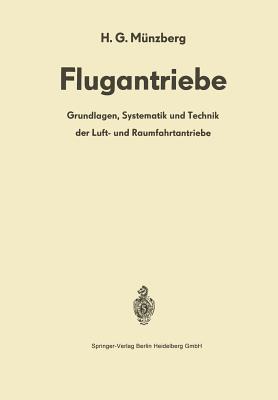 H. G. Münzberg

Flugantriebe

Grundlagen, Systematik und Technik der Luft- und Raumfahrtantriebe

Springer-Verlag Berlin Heidelberg GmbH